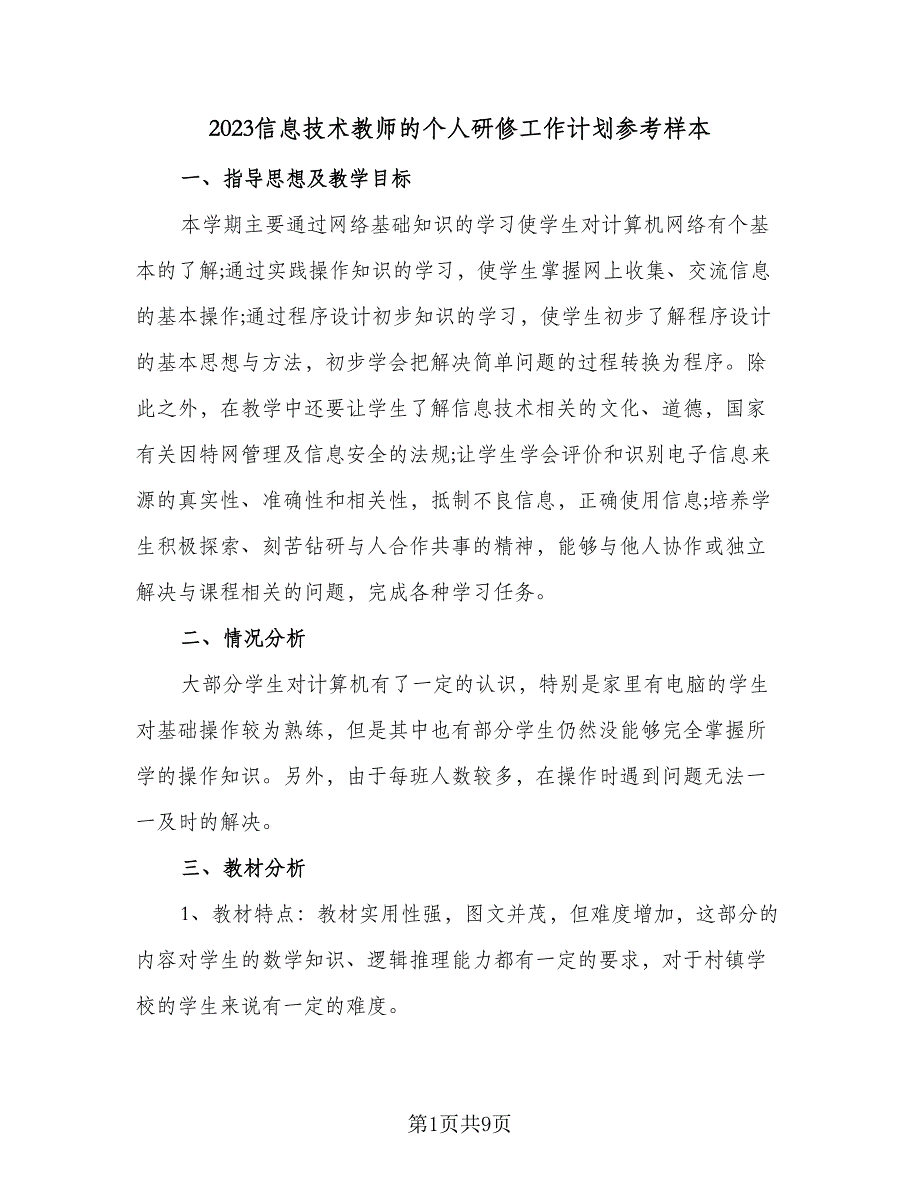 2023信息技术教师的个人研修工作计划参考样本

一、指导思想及教学目标

本学期主要通过网络基础知识的学习使学生对计算机网络有个基本的了解;通过实践操作知识的学习，使学生掌握网上收集、交流信息的基本操作;通过程序设计初步知识的学习，使学生初步了解程序设计的基本思想与方法，初步学会把解决简单问题的过程转换为程序。除此之外，在教学中还要让学生了解信息技术相关的文化、道德，国家有关因特网管理及信息安全的法规;让学生学会评价和识别电子信息来源的真实性、准确性和相关性，抵制不良信息，正确使用信息;培养学生积极探索、刻苦钻研与人合作共事的精神，能够与他人协作或独立解决与课程相关的问题，完成各种学习任务。

二、情况分析

大部分学生对计算机有了一定的认识，特别是家里有电脑的学生对基础操作较为熟练，但是其中也有部分学生仍然没能够完全掌握所学的操作知识。另外，由于每班人数较多，在操作时遇到问题无法一一及时的解决。

三、教材分析

1、教材特点：教材实用性强，图文并茂，但难度增加，这部分的内容对学生的数学知识、逻辑推理能力都有一定的要求，对于村镇学校的学生来说有一定的难度。

第1页共9页